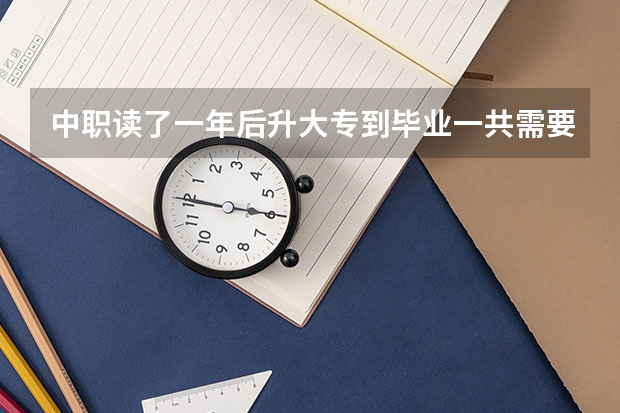 中职读了一年后升大专到毕业一共需要

12
1
2
3
4
5
6
7
8
9
10
11